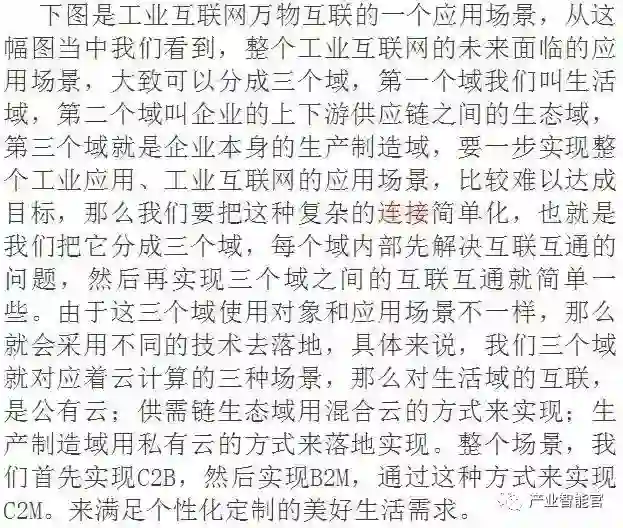 下图是工业互联网万物互联的一个应用场景，从这幅图当中我们看到，整个工业互联网的未来面临的应用场景，大致可以分成三个域，第一个域我们叫生活域，第二个域叫企业的上下游供应链之间的生态域，第三个域就是企业本身的生产制造域，要一步实现整个工业应用、工业互联网的应用场景，比较难以达成目标，那么我们要把这种复杂的连接简单化，也就是我们把它分成三个域，每个域内部先解决互联互通的问题，然后再实现三个域之间的互联互通就简单一些。由于这三个域使用对象和应用场景不一样，那么就会采用不同的技术去落地，具体来说，我们三个域就对应着云计算的三种场景，那么对生活域的互联，是公有云；供需链生态域用混合云的方式来实现；生产制造域用私有云的方式来落地实现。整个场景，我们首先实现C2B，然后实现B2M，通过这种方式来实现C2M。来满足个性化定制的美好生活需求。

产业智能官